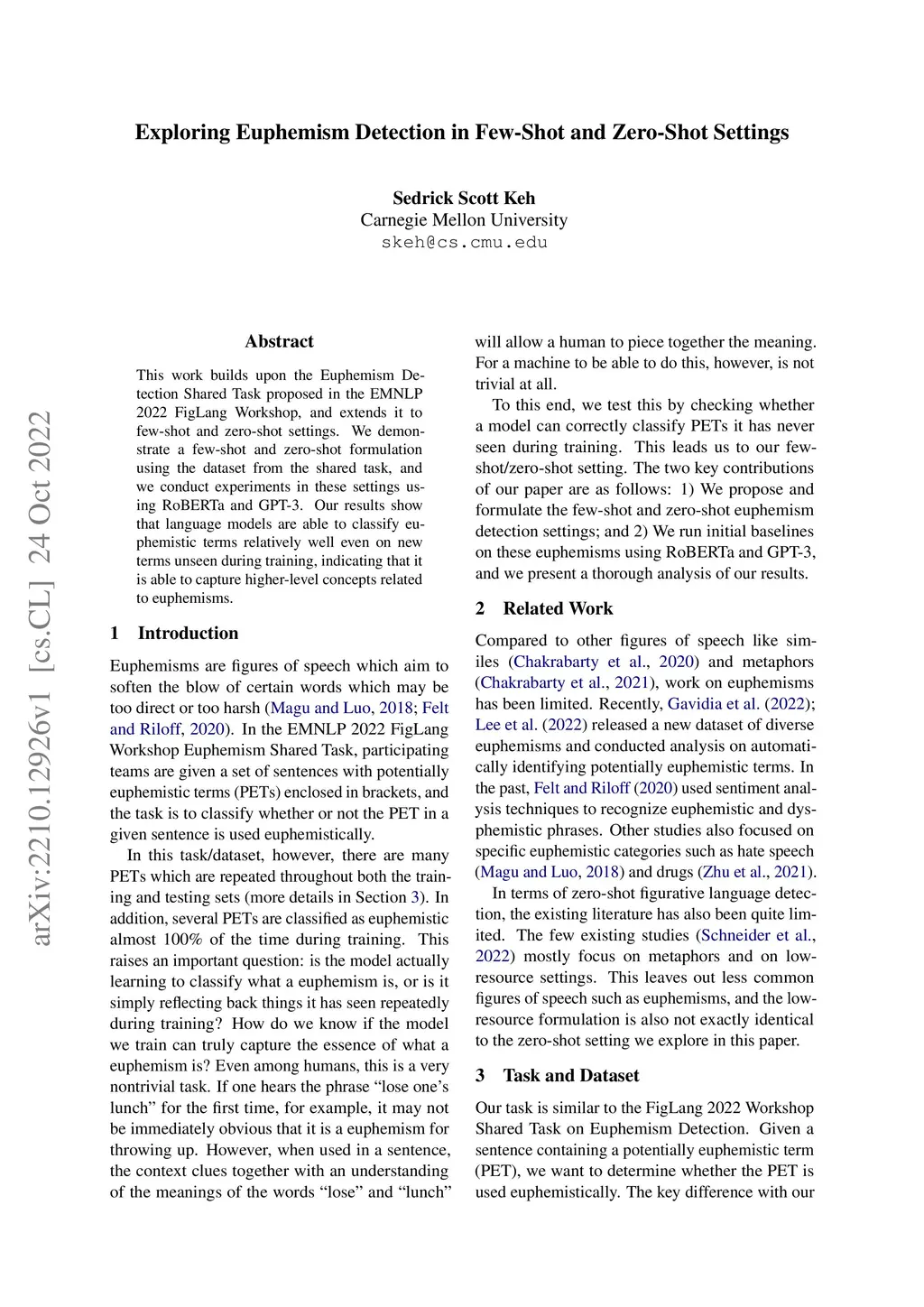 Exploring Euphemism Detection in Few-Shot and Zero-Shot Settings

Sedrick Scott Keh
Carnegie Mellon University
skeh@cs.cmu.edu

arXiv:2210.12926v1 [cs.CL] 24 Oct 2022

Abstract

This work builds upon the Euphemism Detection Shared Task proposed in the EMNLP 2022 FigLang Workshop, and extends it to few-shot and zero-shot settings. We demonstrate a few-shot and zero-shot formulation using the dataset from the shared task, and we conduct experiments in these settings using RoBERTa and GPT-3. Our results show that language models are able to classify euphemistic terms relatively well even on new terms unseen during training, indicating that it is able to capture higher-level concepts related to euphemisms.

1 Introduction

Euphemisms are figures of speech which aim to soften the blow of certain words which may be too direct or too harsh (Magu and Luo, 2018; Felt and Riloff, 2020). In the EMNLP 2022 FigLang Workshop Euphemism Shared Task, participating teams are given a set of sentences with potentially euphemistic terms (PETs) enclosed in brackets, and the task is to classify whether or not the PET in a given sentence is used euphemistically.

In this task/dataset, however, there are many PETs which are repeated throughout both the training and testing sets (more details in Section 3). In addition, several PETs are classified as euphemistic almost 100% of the time during training. This raises an important question: is the model actually learning to classify what a euphemism is, or is it simply reflecting back things it has seen repeatedly during training? How do we know if the model we train can truly capture the essence of what a euphemism is? Even among humans, this is a very nontrivial task. If one hears the phrase “lose one’s lunch” for the first time, for example, it may not be immediately obvious that it is a euphemism for throwing up. However, when used in a sentence, the context clues together with an understanding of the meanings of the words “lose” and “lunch” will allow a human to piece together the meaning. For a machine to be able to do this, however, is not trivial at all.

To this end, we test this by checking whether a model can correctly classify PETs it has never seen during training. This leads us to our few-shot/zero-shot setting. The two key contributions of our paper are as follows: 1) We propose and formulate the few-shot and zero-shot euphemism detection settings; and 2) We run initial baselines on these euphemisms using RoBERTa and GPT-3, and we present a thorough analysis of our results.

2 Related Work

Compared to other figures of speech like similes (Chakrabarty et al., 2020) and metaphors (Chakrabarty et al., 2021), work on euphemisms has been limited. Recently, Gavidia et al. (2022); Lee et al. (2022) released a new dataset of diverse euphemisms and conducted analysis on automatically identifying potentially euphemistic terms. In the past, Felt and Riloff (2020) used sentiment analysis techniques to recognize euphemistic and dysphemistic phrases. Other studies also focused on specific euphemistic categories such as hate speech (Magu and Luo, 2018) and drugs (Zhu et al., 2021).

In terms of zero-shot figurative language detection, the existing literature has also been quite limited. The few existing studies (Schneider et al., 2022) mostly focus on metaphors and on low-resource settings. This leaves out less common figures of speech such as euphemisms, and the low-resource formulation is also not exactly identical to the zero-shot setting we explore in this paper.

3 Task and Dataset

Our task is similar to the FigLang 2022 Workshop Shared Task on Euphemism Detection. Given a sentence containing a potentially euphemistic term (PET), we want to determine whether the PET is used euphemistically. The key difference with our